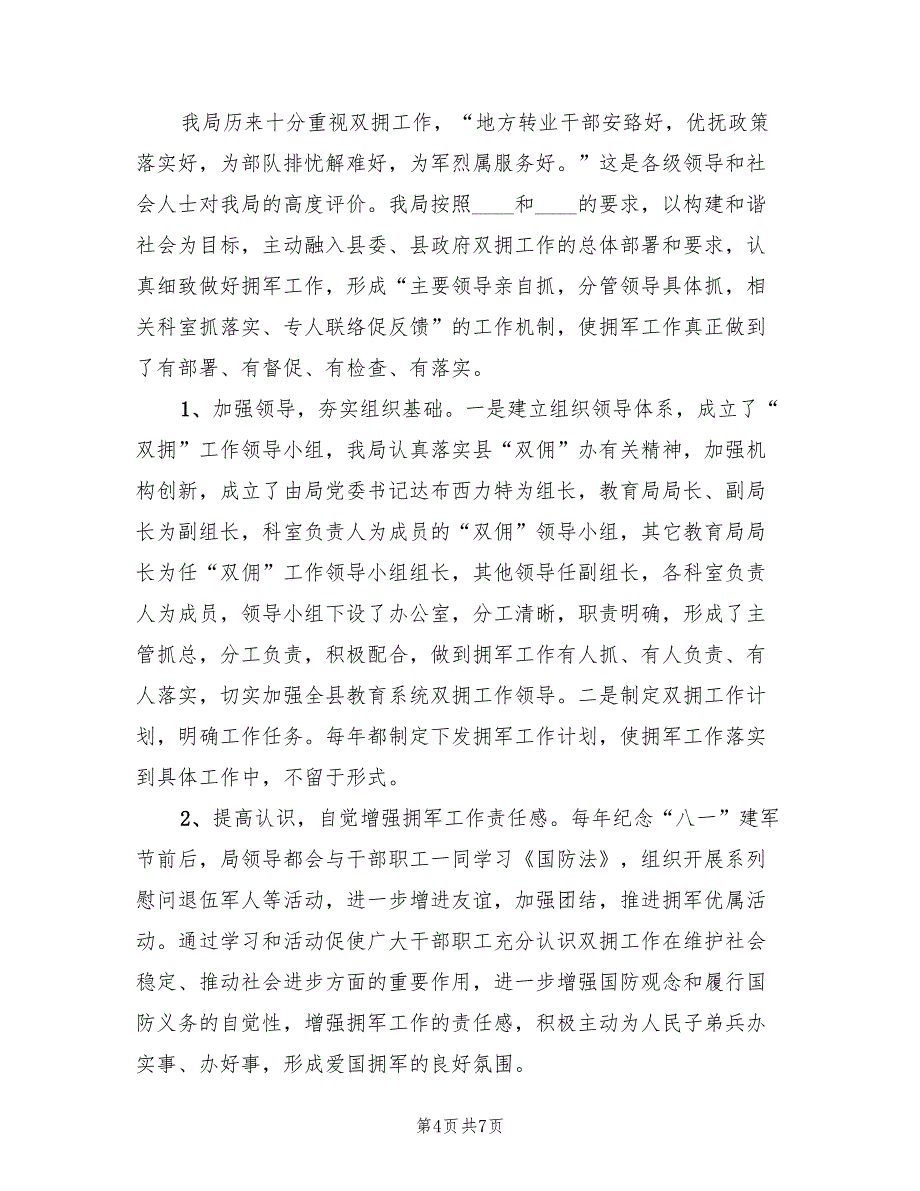 我局历来十分重视双拥工作，“地方转业干部安臵好，优抚政策落实好，为部队排忧解难好，为军烈属服务好。”这是各级领导和社会人士对我局的高度评价。我局按照____和____的要求，以构建和谐社会为目标，主动融入县委、县政府双拥工作的总体部署和要求，认真细致做好拥军工作，形成“主要领导亲自抓，分管领导具体抓，相关科室抓落实、专人联络促反馈”的工作机制，使拥军工作真正做到了有部署、有督促、有检查、有落实。

1、加强领导，夯实组织基础。一是建立组织领导体系，成立了“双拥”工作领导小组，我局认真落实县“双佣”办有关精神，加强机构创新，成立了由局党委书记达布西力特为组长，教育局局长、副局长为副组长，科室负责人为成员的“双佣”领导小组，其它教育局局长为任“双佣”工作领导小组组长，其他领导任副组长，各科室负责人为成员，领导小组下设了办公室，分工清晰，职责明确，形成了主管抓总，分工负责，积极配合，做到拥军工作有人抓、有人负责、有人落实，切实加强全县教育系统双拥工作领导。二是制定双拥工作计划，明确工作任务。每年都制定下发拥军工作计划，使拥军工作落实到具体工作中，不留于形式。

2、提高认识，自觉增强拥军工作责任感。每年纪念“八一”建军节前后，局领导都会与干部职工一同学习《国防法》，组织开展系列慰问退伍军人等活动，进一步增进友谊，加强团结，推进拥军优属活动。通过学习和活动促使广大干部职工充分认识双拥工作在维护社会稳定、推动社会进步方面的重要作用，进一步增强国防观念和履行国防义务的自觉性，增强拥军工作的责任感，积极主动为人民子弟兵办实事、办好事，形成爱国拥军的良好氛围。

第4页 共7页